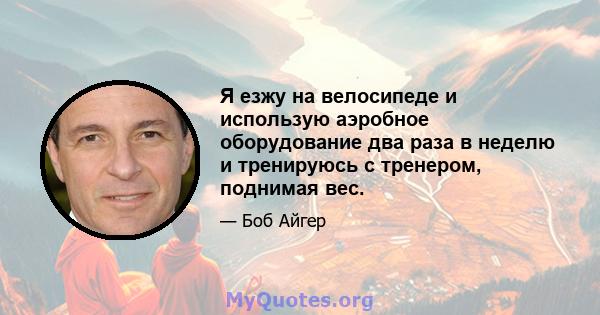 Я езжу на велосипеде и использую аэробное оборудование два раза в неделю и тренируюсь с тренером, поднимая вес.

— Боб Айгер

MyQuotes.org